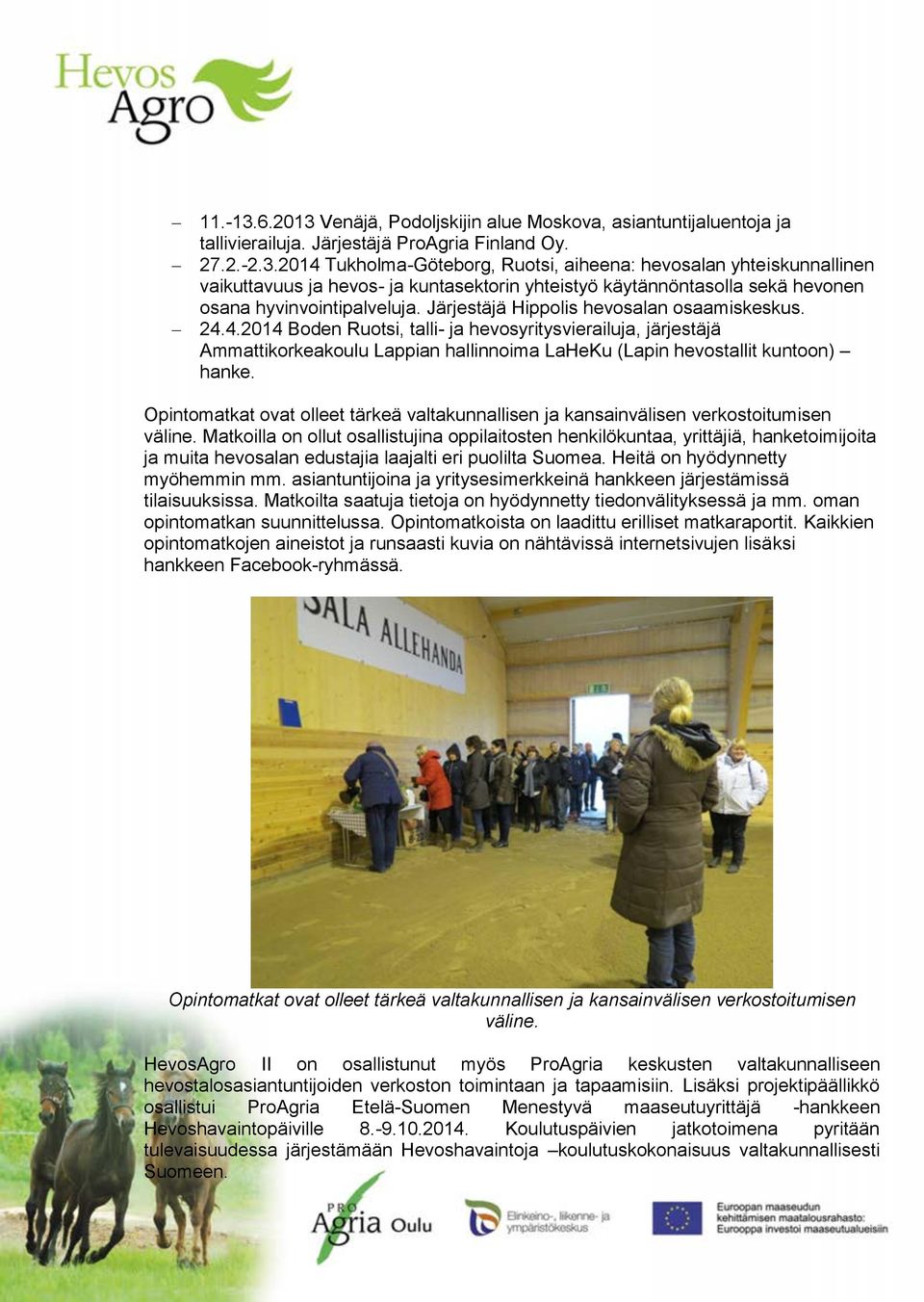 Hevos Agro

– 11.-13.6.2013 Venäjä, Podoljskijin alue Moskova, asiantuntijaluentoja ja tallivierailuja. Järjestäjä ProAgria Finland Oy.
– 27.2.-2.3.2014 Tukholma-Göteborg, Ruotsi, aiheena: hevosalan yhteiskunnallinen vaikuttavuus ja hevos- ja kuntasektorin yhteistyö käytännöntasolla sekä hevonen osana hyvinvointipalveluja. Järjestäjä Hippolis hevosalan osaamiskeskus.
– 24.4.2014 Boden Ruotsi, talli- ja hevosyritysvierailuja, järjestäjä Ammattikorkeakoulu Lappian hallinnoima LaHeKu (Lapin hevostallit kuntoon) – hanke.

Opintomatkat ovat olleet tärkeä valtakunnallisen ja kansainvälisen verkostoitumisen väline. Matkoilla on ollut osallistujina oppilaitosten henkilökuntaa, yrittäjiä, hanketoimijoita ja muita hevosalan edustajia laajalti eri puolilta Suomea. Heitä on hyödynnetty myöhemmin mm. asiantuntijoina ja yritysesimerkkeinä hankkeen järjestämissä tilaisuuksissa. Matkoilta saatuja tietoja on hyödynnetty tiedonvälityksessä ja mm. oman opintomatkan suunnittelussa. Opintomatkoista on laadittu erilliset matkaraportit. Kaikkien opintomatkojen aineistot ja runsaasti kuvia on nähtävissä internetsivujen lisäksi hankkeen Facebook-ryhmässä.

SALA ALLEHANDA

Opintomatkat ovat olleet tärkeä valtakunnallisen ja kansainvälisen verkostoitumisen väline.

HevosAgro II on osallistunut myös ProAgria keskusten valtakunnalliseen hevostalosasiantuntijoiden verkoston toimintaan ja tapaamisiin. Lisäksi projektipäällikkö osallistui ProAgria Etelä-Suomen Menestyvä maaseutuyrittäjä -hankkeen Hevoshavaintopäiville 8.-9.10.2014. Koulutuspäivien jatkotoimena pyritään tulevaisuudessa järjestämään Hevoshavaintoja –koulutuskokonaisuus valtakunnallisesti Suomeen.

PRO Agria Oulu

Elinkeino-, liikenne- ja ympäristökeskus

Euroopan maaseudun kehittämisen maatalousrahasto: Eurooppa investoi maaseutualueisiin